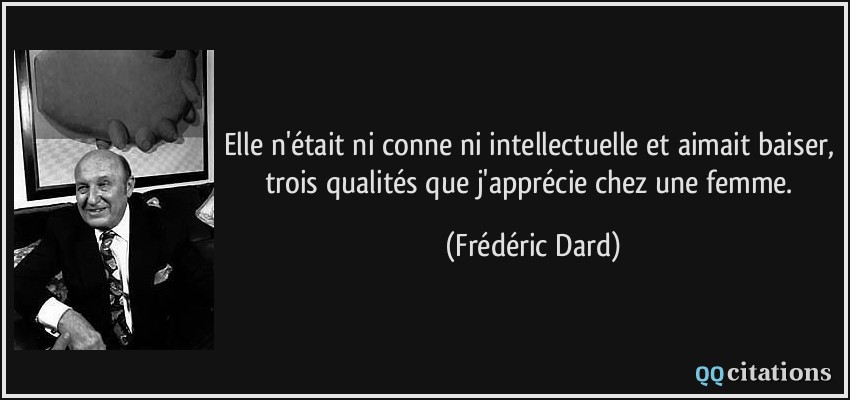 Elle n'était ni conne ni intellectuelle et aimait baiser, trois qualités que j'apprécie chez une femme.

(Frédéric Dard)

QQcitations